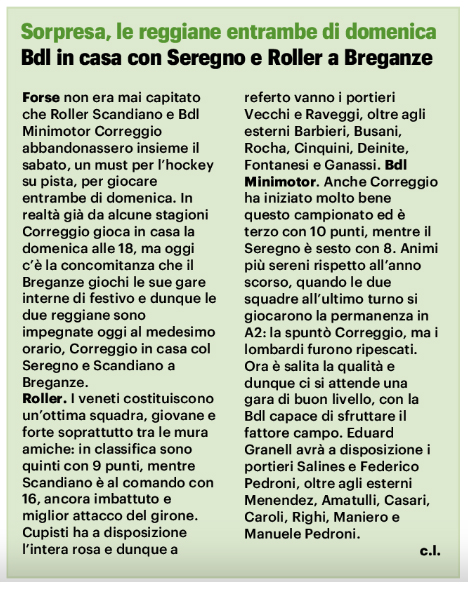 Sorpresa, le reggiane entrambe di domenica
Bdl in casa con Seregno e Roller a Breganze

Forse non era mai capitato che Roller Scandiano e Bdl Minimotor Correggio abbandonassero insieme il sabato, un must per l'hockey su pista, per giocare entrambe di domenica. In realtà già da alcune stagioni Correggio gioca in casa la domenica alle 18, ma oggi c'è la concomitanza che il Breganze giochi le sue gare interne di festivo e dunque le due reggiane sono impegnate oggi al medesimo orario, Correggio in casa col Seregno e Scandiano a Breganze.
Roller. I veneti costituiscono un'ottima squadra, giovane e forte soprattutto tra le mura amiche: in classifica sono quinti con 9 punti, mentre Scandiano è al comando con 16, ancora imbattuto e miglior attacco del girone. Cupisti ha a disposizione l'intera rosa e dunque a referto vanno i portieri Vecchi e Raveggi, oltre agli esterni Barbieri, Busani, Rocha, Cinquini, Deinite, Fontanesi e Ganassi. Bdl Minimotor. Anche Correggio ha iniziato molto bene questo campionato ed è terzo con 10 punti, mentre il Seregno è sesto con 8. Animi più sereni rispetto all'anno scorso, quando le due squadre all'ultimo turno si giocarono la permanenza in A2: la spuntò Correggio, ma i lombardi furono ripescati. Ora è salita la qualità e dunque ci si attende una gara di buon livello, con la Bdl capace di sfruttare il fattore campo. Eduard Granell avrà a disposizione i portieri Salines e Federico Pedroni, oltre agli esterni Menendez, Amatulli, Casari, Caroli, Righi, Maniero e Manuele Pedroni.
c.l.